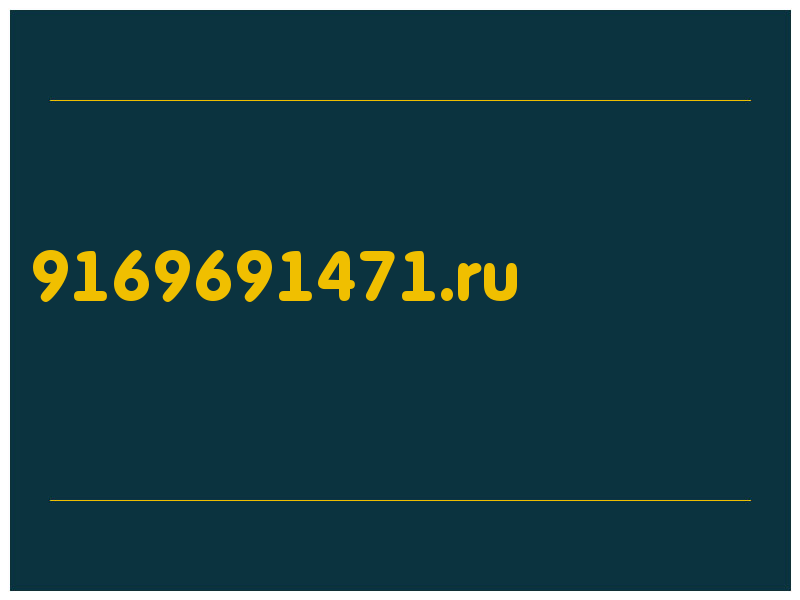 9169691471.ru